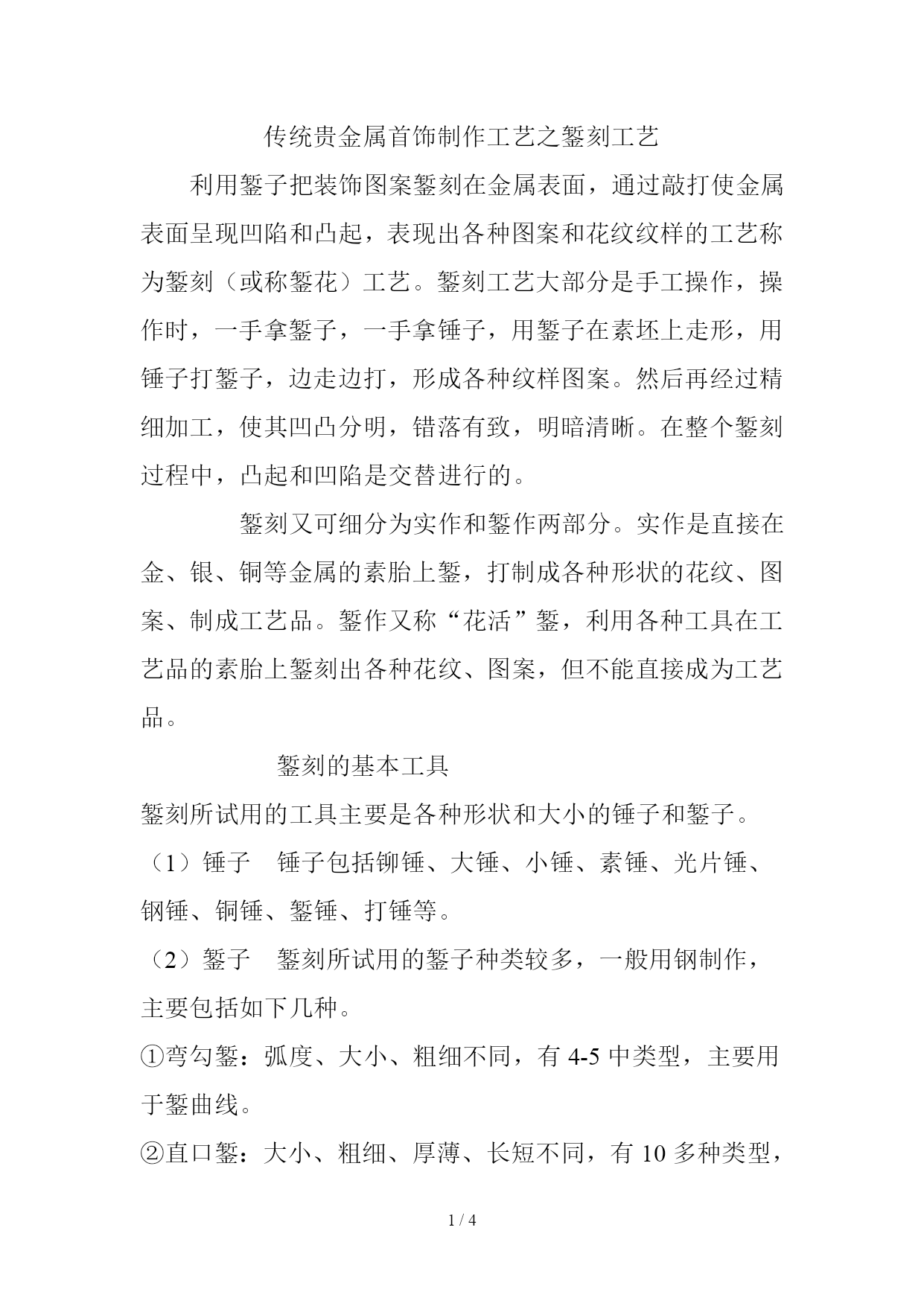 传统贵金属首饰制作工艺之錾刻工艺

利用錾子把装饰图案錾刻在金属表面，通过敲打使金属表面呈现凹陷和凸起，表现出各种图案和花纹纹样的工艺称为錾刻（或称錾花）工艺。錾刻工艺大部分是手工操作，操作时，一手拿錾子，一手拿锤子，用錾子在素坯上走形，用锤子打錾子，边走边打，形成各种纹样图案。然后再经过精细加工，使其凹凸分明，错落有致，明暗清晰。在整个錾刻过程中，凸起和凹陷是交替进行的。

錾刻又可细分为实作和錾作两部分。实作是直接在金、银、铜等金属的素胎上錾，打制成各种形状的花纹、图案、制成工艺品。錾作又称“花活”錾，利用各种工具在工艺品的素胎上錾刻出各种花纹、图案，但不能直接成为工艺品。

錾刻的基本工具

錾刻所试用的工具主要是各种形状和大小的锤子和錾子。

（1）锤子 锤子包括铆锤、大锤、小锤、素锤、光片锤、钢锤、铜锤、錾锤、打锤等。

（2）錾子 錾刻所试用的錾子种类较多，一般用钢制作，主要包括如下几种。

①弯勾錾：弧度、大小、粗细不同，有4-5中类型，主要用于錾曲线。

②直口錾：大小、粗细、厚薄、长短不同，有10多种类型，

1 / 4